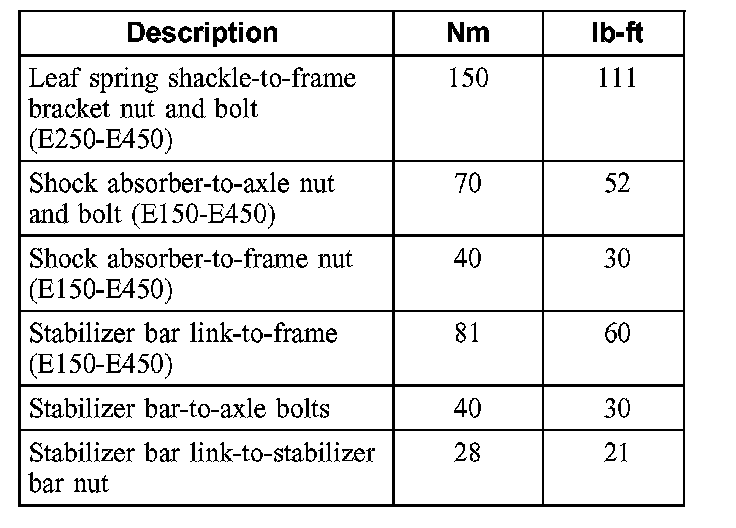 | Description | Nm | lb-ft |
|---|---|---|
| Leaf spring shackle-to-frame bracket nut and bolt (E250-E450) | 150 | 111 |
| Shock absorber-to-axle nut and bolt (E150-E450) | 70 | 52 |
| Shock absorber-to-frame nut (E150-E450) | 40 | 30 |
| Stabilizer bar link-to-frame (E150-E450) | 81 | 60 |
| Stabilizer bar-to-axle bolts | 40 | 30 |
| Stabilizer bar link-to-stabilizer bar nut | 28 | 21 |